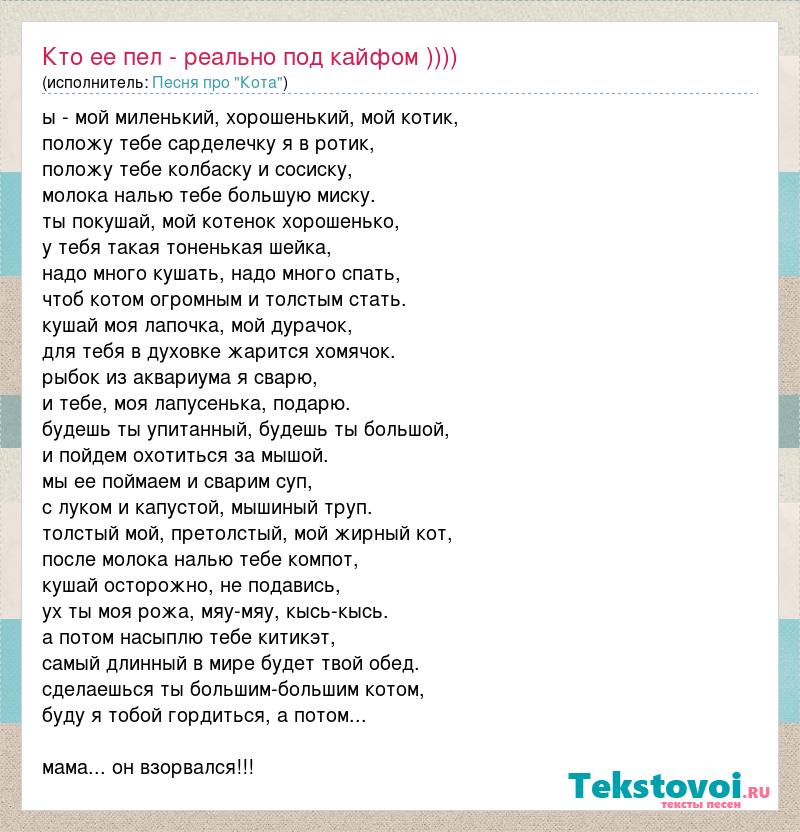 Кто ее пел - реально под кайфом ))))
(исполнитель: Песня про "Кота")

ы - мой миленький, хорошенький, мой котик,
положу тебе сарделечку я в ротик,
положу тебе колбаску и сосиску,
молока налью тебе большую миску.
ты покушай, мой котенок хорошенько,
у тебя такая тоненькая шейка,
надо много кушать, надо много спать,
чтоб котом огромным и толстым стать.
кушай моя лапочка, мой дурачок,
для тебя в духовке жарится хомячок.
рыбок из аквариума я сварю,
и тебе, моя лапусенька, подарю.
будешь ты упитанный, будешь ты большой,
и пойдем охотиться за мышой.
мы ее поймаем и сварим суп,
с луком и капустой, мышиный труп.
толстый мой, претолстый, мой жирный кот,
после молока налью тебе компот,
кушай осторожно, не подавись,
ух ты моя рожа, мяу-мяу, кысь-кысь.
а потом насыплю тебе китикэт,
самый длинный в мире будет твой обед.
сделаешься ты большим-большим котом,
буду я тобой гордиться, а потом...

мама... он взорвался!!!

Tekstovoi.ru
тексты песен